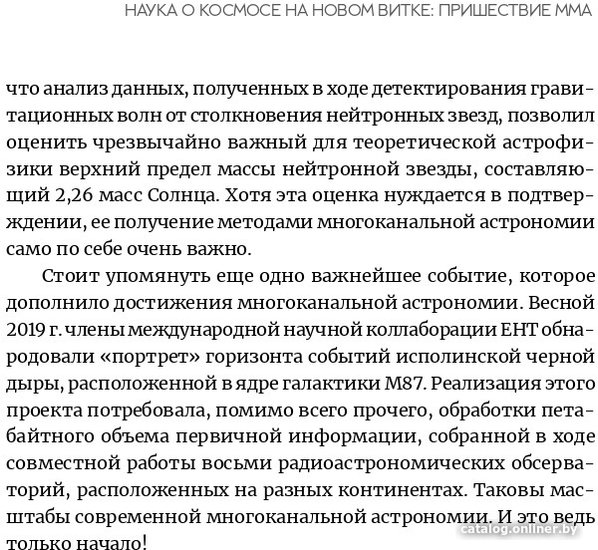 НАУКА О КОСМОСЕ НА НОВОМ ВИТКЕ: ПРИШЕСТВИЕ ММА

что анализ данных, полученных в ходе детектирования гравитационных волн от столкновения нейтронных звезд, позволил оценить чрезвычайно важный для теоретической астрофизики верхний предел массы нейтронной звезды, составляющий 2,26 масс Солнца. Хотя эта оценка нуждается в подтверждении, ее получение методами многоканальной астрономии само по себе очень важно.

Стоит упомянуть еще одно важнейшее событие, которое дополнило достижения многоканальной астрономии. Весной 2019 г. члены международной научной коллаборации EHT обнародовали «портрет» горизонта событий исполинской черной дыры, расположенной в ядре галактики M87. Реализация этого проекта потребовала, помимо всего прочего, обработки петабайтного объема первичной информации, собранной в ходе совместной работы восьми радиоастрономических обсерваторий, расположенных на разных континентах. Таковы масштабы современной многоканальной астрономии. И это ведь только начало!

catalog.onliner.by